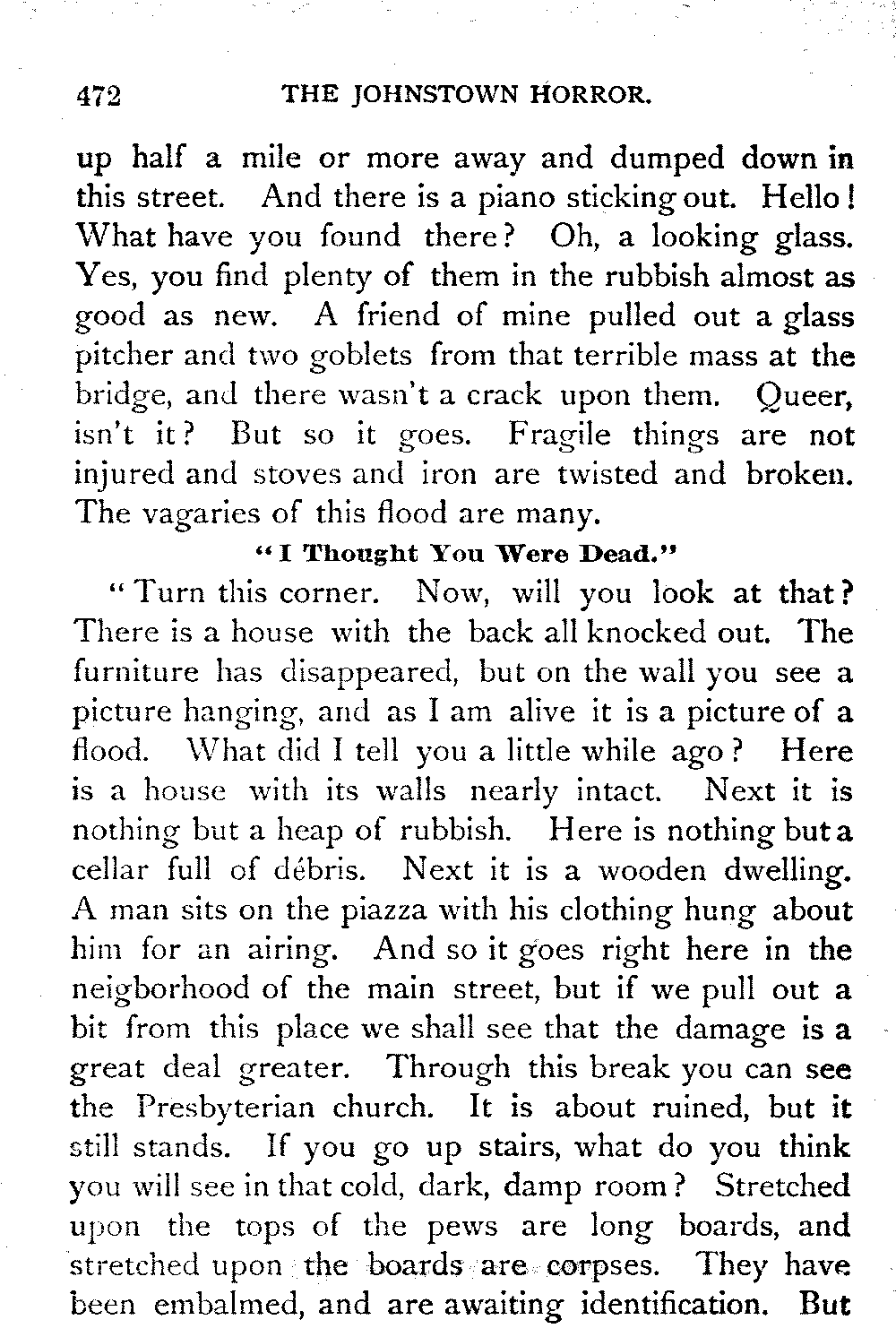 472 THE JOHNSTOWN HORROR.

up half a mile or more away and dumped down in this street. And there is a piano sticking out. Hello! What have you found there? Oh, a looking glass. Yes, you find plenty of them in the rubbish almost as good as new. A friend of mine pulled out a glass pitcher and two goblets from that terrible mass at the bridge, and there wasn't a crack upon them. Queer, isn't it? But so it goes. Fragile things are not injured and stoves and iron are twisted and broken. The vagaries of this flood are many.

"I Thought You Were Dead."

"Turn this corner. Now, will you look at that? There is a house with the back all knocked out. The furniture has disappeared, but on the wall you see a picture hanging, and as I am alive it is a picture of a flood. What did I tell you a little while ago? Here is a house with its walls nearly intact. Next it is nothing but a heap of rubbish. Here is nothing but a cellar full of débris. Next it is a wooden dwelling. A man sits on the piazza with his clothing hung about him for an airing. And so it goes right here in the neigborhood of the main street, but if we pull out a bit from this place we shall see that the damage is a great deal greater. Through this break you can see the Presbyterian church. It is about ruined, but it still stands. If you go up stairs, what do you think you will see in that cold, dark, damp room? Stretched upon the tops of the pews are long boards, and stretched upon the boards are corpses. They have been embalmed, and are awaiting identification. But